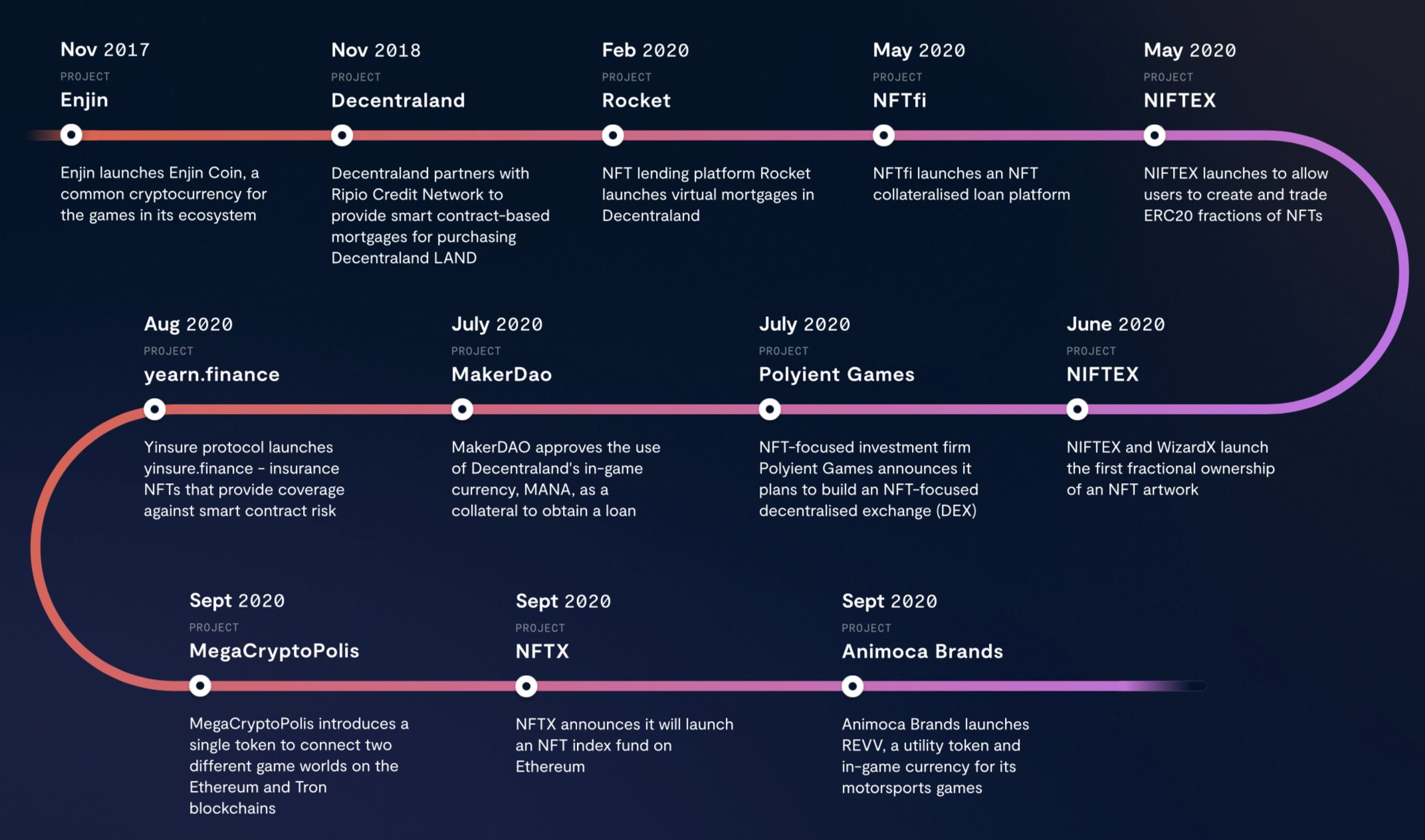 Nov 2017
PROJECT
Enjin

Enjin launches Enjin Coin, a common cryptocurrency for the games in its ecosystem

Nov 2018
PROJECT
Decentraland

Decentraland partners with Ripio Credit Network to provide smart contract-based mortgages for purchasing Decentraland LAND

Feb 2020
PROJECT
Rocket

NFT lending platform Rocket launches virtual mortgages in Decentraland

May 2020
PROJECT
NFTfi

NFTfi launches an NFT collateralised loan platform

May 2020
PROJECT
NIFTEX

NIFTEX launches to allow users to create and trade ERC20 fractions of NFTs

Aug 2020
PROJECT
yearn.finance

Yinsure protocol launches yinsure.finance - insurance NFTs that provide coverage against smart contract risk

July 2020
PROJECT
MakerDao

MakerDAO approves the use of Decentraland's in-game currency, MANA, as a collateral to obtain a loan

July 2020
PROJECT
Polyient Games

NFT-focused investment firm Polyient Games announces it plans to build an NFT-focused decentralised exchange (DEX)

June 2020
PROJECT
NIFTEX

NIFTEX and WizardX launch the first fractional ownership of an NFT artwork

Sept 2020
PROJECT
MegaCryptoPolis

MegaCryptoPolis introduces a single token to connect two different game worlds on the Ethereum and Tron blockchains

Sept 2020
PROJECT
NFTX

NFTX announces it will launch an NFT index fund on Ethereum

Sept 2020
PROJECT
Animoca Brands

Animoca Brands launches REVV, a utility token and in-game currency for its motorsports games